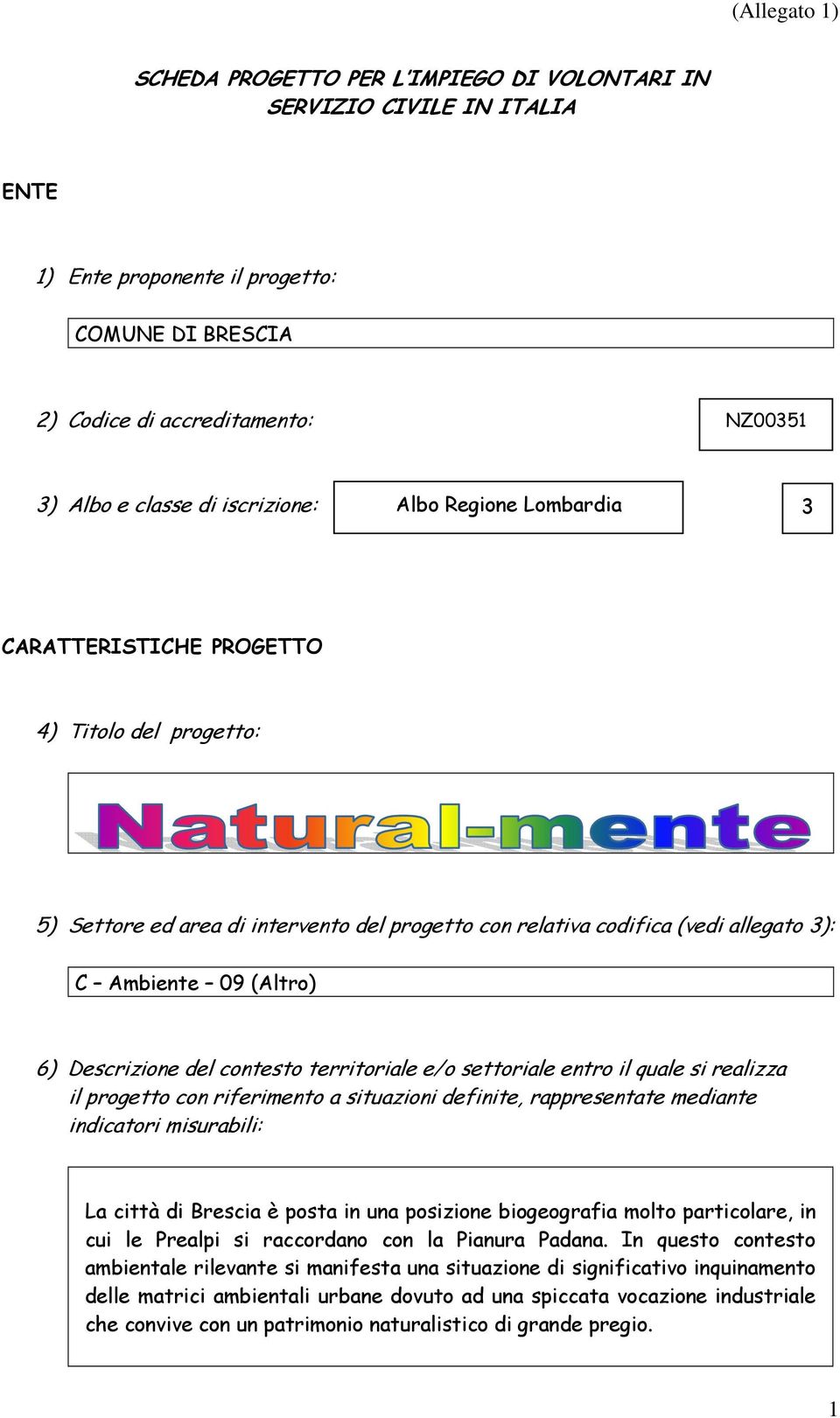 (Allegato 1)

SCHEDA PROGETTO PER L'IMPIEGO DI VOLONTARI IN SERVIZIO CIVILE IN ITALIA

ENTE

1) Ente proponente il progetto:

COMUNE DI BRESCIA

2) Codice di accreditamento:

NZ00351

3) Albo e classe di iscrizione:

Albo Regione Lombardia

3

CARATTERISTICHE PROGETTO

4) Titolo del progetto:

Natural-mente

5) Settore ed area di intervento del progetto con relativa codifica (vedi allegato 3):

C – Ambiente – 09 (Altro)

6) Descrizione del contesto territoriale e/o settoriale entro il quale si realizza il progetto con riferimento a situazioni definite, rappresentate mediante indicatori misurabili:

La città di Brescia è posta in una posizione biogeografia molto particolare, in cui le Prealpi si raccordano con la Pianura Padana. In questo contesto ambientale rilevante si manifesta una situazione di significativo inquinamento delle matrici ambientali urbane dovuto ad una spiccata vocazione industriale che convive con un patrimonio naturalistico di grande pregio.

1